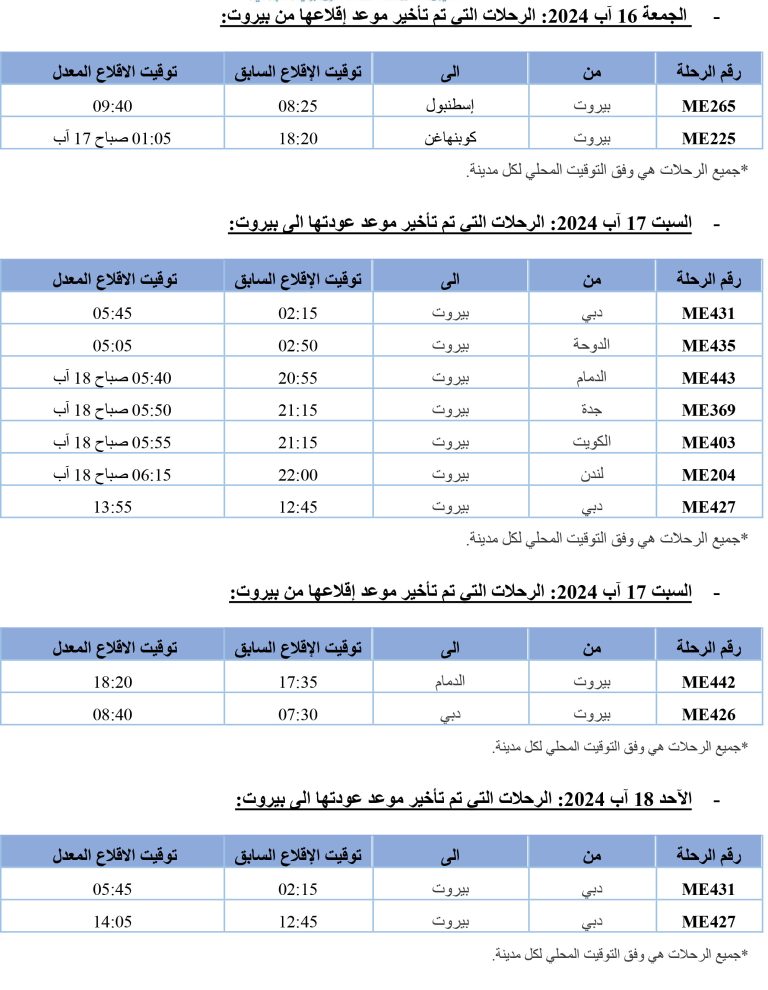 - الجمعة 16 آب 2024: الرحلات التي تم تأخير موعد إقلاعها من بيروت:

| رقم الرحلة | من | الى | توقيت الإقلاع السابق | توقيت الاقلاع المعدل |
|---|---|---|---|---|
| ME265 | بيروت | إسطنبول | 08:25 | 09:40 |
| ME225 | بيروت | كوبنهاغن | 18:20 | 01:05 صباح 17 آب |

*جميع الرحلات هي وفق التوقيت المحلي لكل مدينة.

- السبت 17 آب 2024: الرحلات التي تم تأخير موعد عودتها الى بيروت:

| رقم الرحلة | من | الى | توقيت الإقلاع السابق | توقيت الاقلاع المعدل |
|---|---|---|---|---|
| ME431 | دبي | بيروت | 02:15 | 05:45 |
| ME435 | الدوحة | بيروت | 02:50 | 05:05 |
| ME443 | الدمام | بيروت | 20:55 | 05:40 صباح 18 آب |
| ME369 | جدة | بيروت | 21:15 | 05:50 صباح 18 آب |
| ME403 | الكويت | بيروت | 21:15 | 05:55 صباح 18 آب |
| ME204 | لندن | بيروت | 22:00 | 06:15 صباح 18 آب |
| ME427 | دبي | بيروت | 12:45 | 13:55 |

*جميع الرحلات هي وفق التوقيت المحلي لكل مدينة.

- السبت 17 آب 2024: الرحلات التي تم تأخير موعد إقلاعها من بيروت:

| رقم الرحلة | من | الى | توقيت الإقلاع السابق | توقيت الاقلاع المعدل |
|---|---|---|---|---|
| ME442 | بيروت | الدمام | 17:35 | 18:20 |
| ME426 | بيروت | دبي | 07:30 | 08:40 |

*جميع الرحلات هي وفق التوقيت المحلي لكل مدينة.

- الآحد 18 آب 2024: الرحلات التي تم تأخير موعد عودتها الى بيروت:

| رقم الرحلة | من | الى | توقيت الإقلاع السابق | توقيت الاقلاع المعدل |
|---|---|---|---|---|
| ME431 | دبي | بيروت | 02:15 | 05:45 |
| ME427 | دبي | بيروت | 12:45 | 14:05 |

*جميع الرحلات هي وفق التوقيت المحلي لكل مدينة.